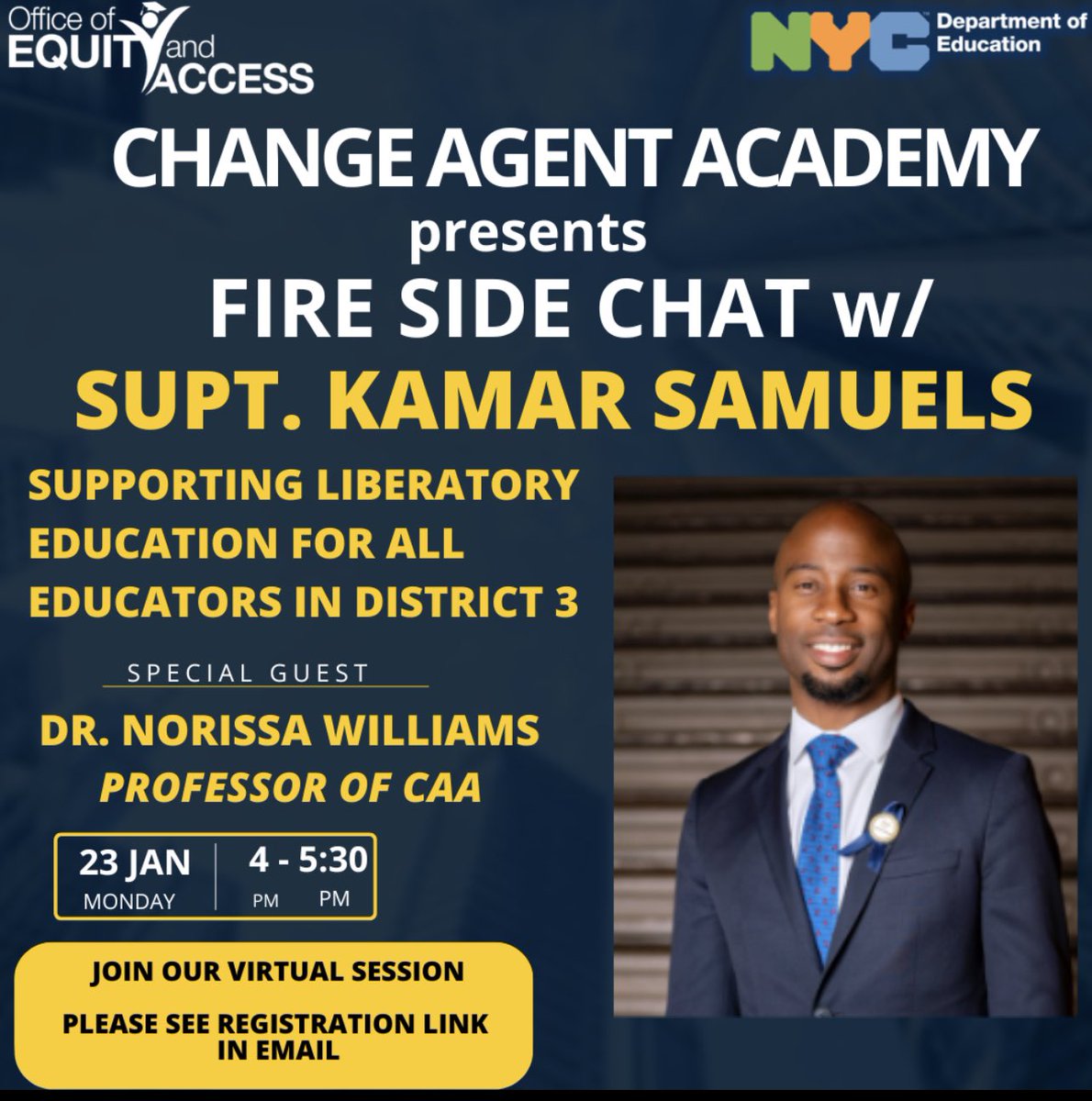 Office of EQUITY and ACCESS

NYC Department of Education

CHANGE AGENT ACADEMY
presents
FIRE SIDE CHAT w/
SUPT. KAMAR SAMUELS

SUPPORTING LIBERATORY EDUCATION FOR ALL EDUCATORS IN DISTRICT 3

SPECIAL GUEST

DR. NORISSA WILLIAMS
PROFESSOR OF CAA

23 JAN
MONDAY

4 - 5:30
PM PM

JOIN OUR VIRTUAL SESSION

PLEASE SEE REGISTRATION LINK IN EMAIL